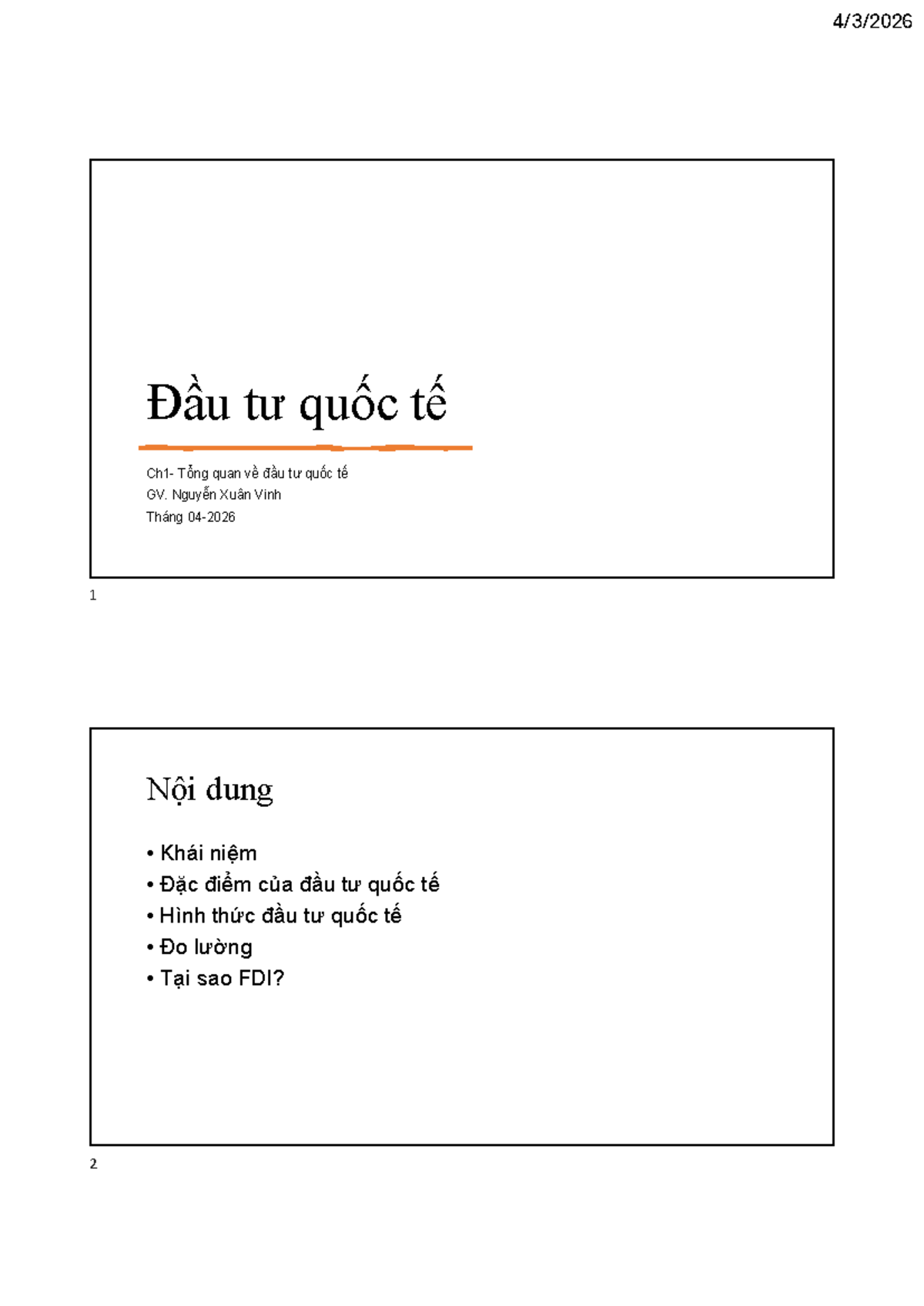 4/3/2026

Đầu tư quốc tế

Ch1- Tổng quan về đầu tư quốc tế
GV. Nguyễn Xuân Vinh
Tháng 04-2026

1

Nội dung

• Khái niệm
• Đặc điểm của đầu tư quốc tế
• Hình thức đầu tư quốc tế
• Đo lường
• Tại sao FDI?

2